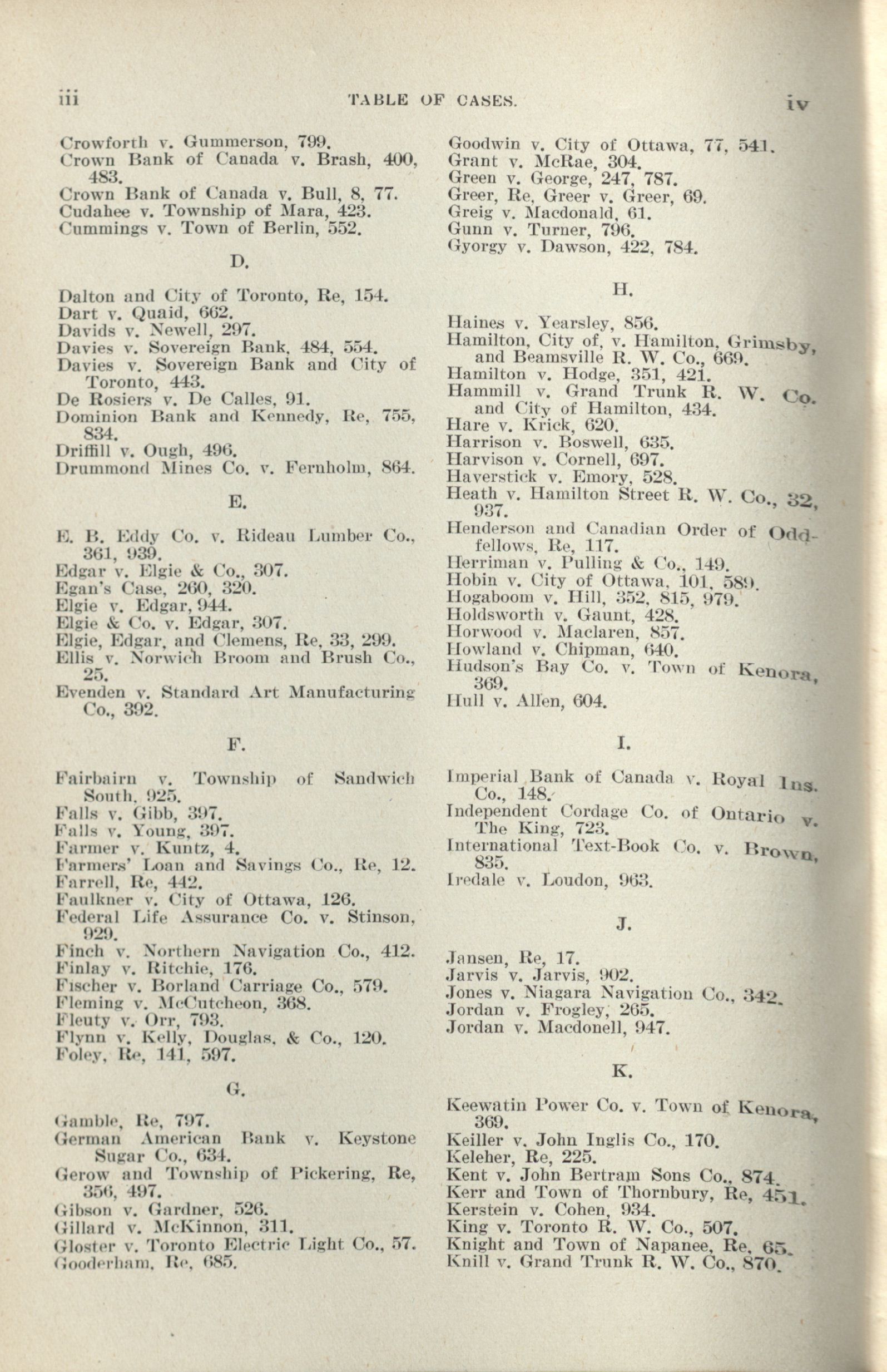 iii TABLE OF CASES. iv

Crowforth v. Gummerson, 799.
Crown Bank of Canada v. Brash, 400, 483.
Crown Bank of Canada v. Bull, 8, 77.
Cudahee v. Township of Mara, 423.
Cummings v. Town of Berlin, 552.

D.

Dalton and City of Toronto, Re, 154.
Dart v. Quaid, 662.
Davids v. Newell, 297.
Davies v. Sovereign Bank, 484, 554.
Davies v. Sovereign Bank and City of Toronto, 443.
De Rosiers v. De Calles, 91.
Dominion Bank and Kennedy, Re, 755, 834.
Driffill v. Ough, 496.
Drummond Mines Co. v. Fernholm, 864.

E.

E. B. Eddy Co. v. Rideau Lumber Co., 361, 939.
Edgar v. Elgie & Co., 307.
Egan's Case, 260, 320.
Elgie v. Edgar, 944.
Elgie & Co. v. Edgar, 307.
Elgie, Edgar, and Clemens, Re, 33, 299.
Ellis v. Norwich Broom and Brush Co., 25.
Evenden v. Standard Art Manufacturing Co., 392.

F.

Fairbairn v. Township of Sandwich South, 925.
Falls v. Gibb, 397.
Falls v. Young, 397.
Farmer v. Kuntz, 4.
Farmers' Loan and Savings Co., Re, 12.
Farrell, Re, 442.
Faulkner v. City of Ottawa, 126.
Federal Life Assurance Co. v. Stinson, 929.
Finch v. Northern Navigation Co., 412.
Finlay v. Ritchie, 176.
Fischer v. Borland Carriage Co., 579.
Fleming v. McCutcheon, 368.
Fleuty v. Orr, 793.
Flynn v. Kelly, Douglas, & Co., 120.
Foley, Re, 141, 597.

G.

Gamble, Re, 797.
German American Bank v. Keystone Sugar Co., 634.
Gerow and Township of Pickering, Re, 356, 497.
Gibson v. Gardner, 526.
Gillard v. McKinnon, 311.
Gloster v. Toronto Electric Light Co., 57.
Gooderham, Re, 685.

Goodwin v. City of Ottawa, 77, 541.
Grant v. McRae, 304.
Green v. George, 247, 787.
Greer, Re, Greer v. Greer, 69.
Greig v. Macdonald, 61.
Gunn v. Turner, 796.
Gyorgy v. Dawson, 422, 784.

H.

Haines v. Yearsley, 856.
Hamilton, City of, v. Hamilton, Grimsby, and Beamsville R. W. Co., 669.
Hamilton v. Hodge, 351, 421.
Hammill v. Grand Trunk R. W. Co. and City of Hamilton, 434.
Hare v. Krick, 620.
Harrison v. Boswell, 635.
Harvison v. Cornell, 697.
Haverstick v. Emory, 528.
Heath v. Hamilton Street R. W. Co., 32, 937.
Henderson and Canadian Order of Oddfellows, Re, 117.
Herriman v. Pulling & Co., 149.
Hobin v. City of Ottawa, 101, 589.
Hogaboom v. Hill, 352, 815, 979.
Holdsworth v. Gaunt, 428.
Horwood v. Maclaren, 857.
Howland v. Chipman, 640.
Hudson's Bay Co. v. Town of Kenora, 369.
Hull v. Allen, 604.

I.

Imperial Bank of Canada v. Royal Ins. Co., 148.
Independent Cordage Co. of Ontario v. The King, 723.
International Text-Book Co. v. Brown, 835.
Iredale v. Loudon, 963.

J.

Jansen, Re, 17.
Jarvis v. Jarvis, 902.
Jones v. Niagara Navigation Co., 342.
Jordan v. Frogley, 265.
Jordan v. Macdonell, 947.

K.

Keewatin Power Co. v. Town of Kenora, 369.
Keiller v. John Inglis Co., 170.
Keleher, Re, 225.
Kent v. John Bertram Sons Co., 874.
Kerr and Town of Thornbury, Re, 451.
Kerstein v. Cohen, 934.
King v. Toronto R. W. Co., 507.
Knight and Town of Napanee, Re, 65.
Knill v. Grand Trunk R. W. Co., 870.